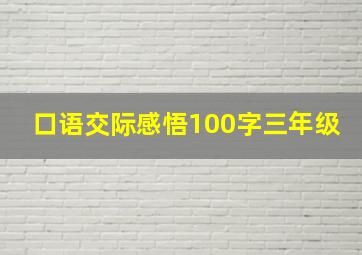 口语交际感悟100字三年级